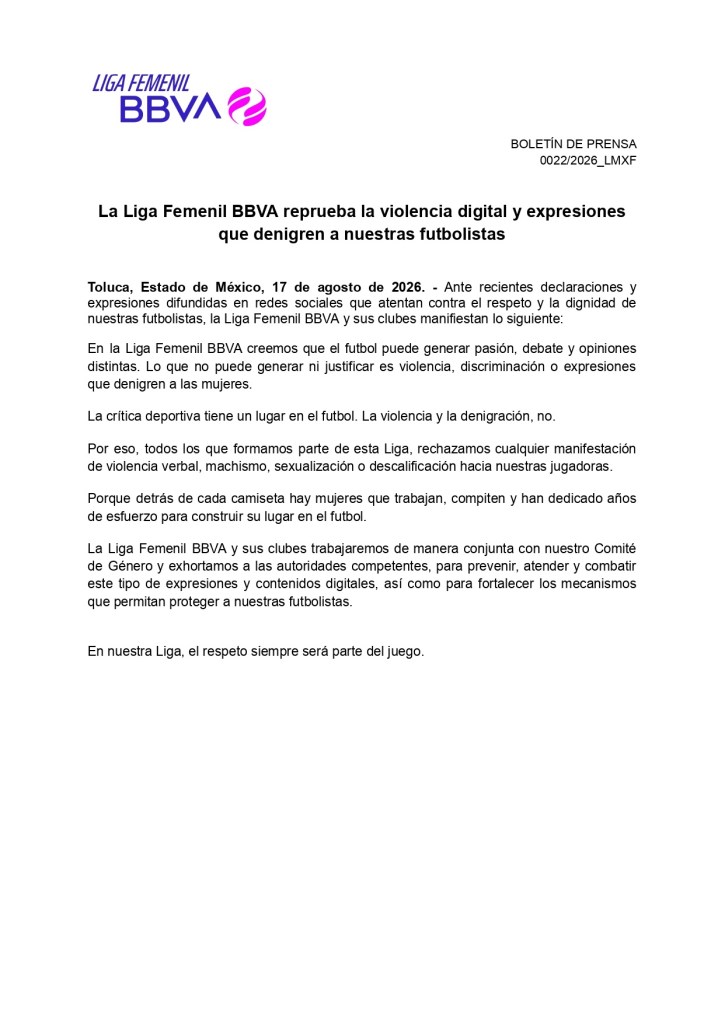 LIGA FEMENIL
BBVA

BOLETÍN DE PRENSA
0022/2026_LMXF

La Liga Femenil BBVA reprueba la violencia digital y expresiones que denigren a nuestras futbolistas

Toluca, Estado de México, 17 de agosto de 2026. - Ante recientes declaraciones y expresiones difundidas en redes sociales que atentan contra el respeto y la dignidad de nuestras futbolistas, la Liga Femenil BBVA y sus clubes manifiestan lo siguiente:

En la Liga Femenil BBVA creemos que el futbol puede generar pasión, debate y opiniones distintas. Lo que no puede generar ni justificar es violencia, discriminación o expresiones que denigren a las mujeres.

La crítica deportiva tiene un lugar en el futbol. La violencia y la denigración, no.

Por eso, todos los que formamos parte de esta Liga, rechazamos cualquier manifestación de violencia verbal, machismo, sexualización o descalificación hacia nuestras jugadoras.

Porque detrás de cada camiseta hay mujeres que trabajan, compiten y han dedicado años de esfuerzo para construir su lugar en el futbol.

La Liga Femenil BBVA y sus clubes trabajaremos de manera conjunta con nuestro Comité de Género y exhortamos a las autoridades competentes, para prevenir, atender y combatir este tipo de expresiones y contenidos digitales, así como para fortalecer los mecanismos que permitan proteger a nuestras futbolistas.

En nuestra Liga, el respeto siempre será parte del juego.